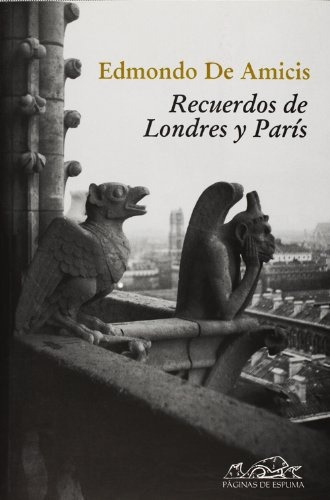 Edmondo De Amicis

Recuerdos de Londres y París

PÁGINAS DE ESPUMA